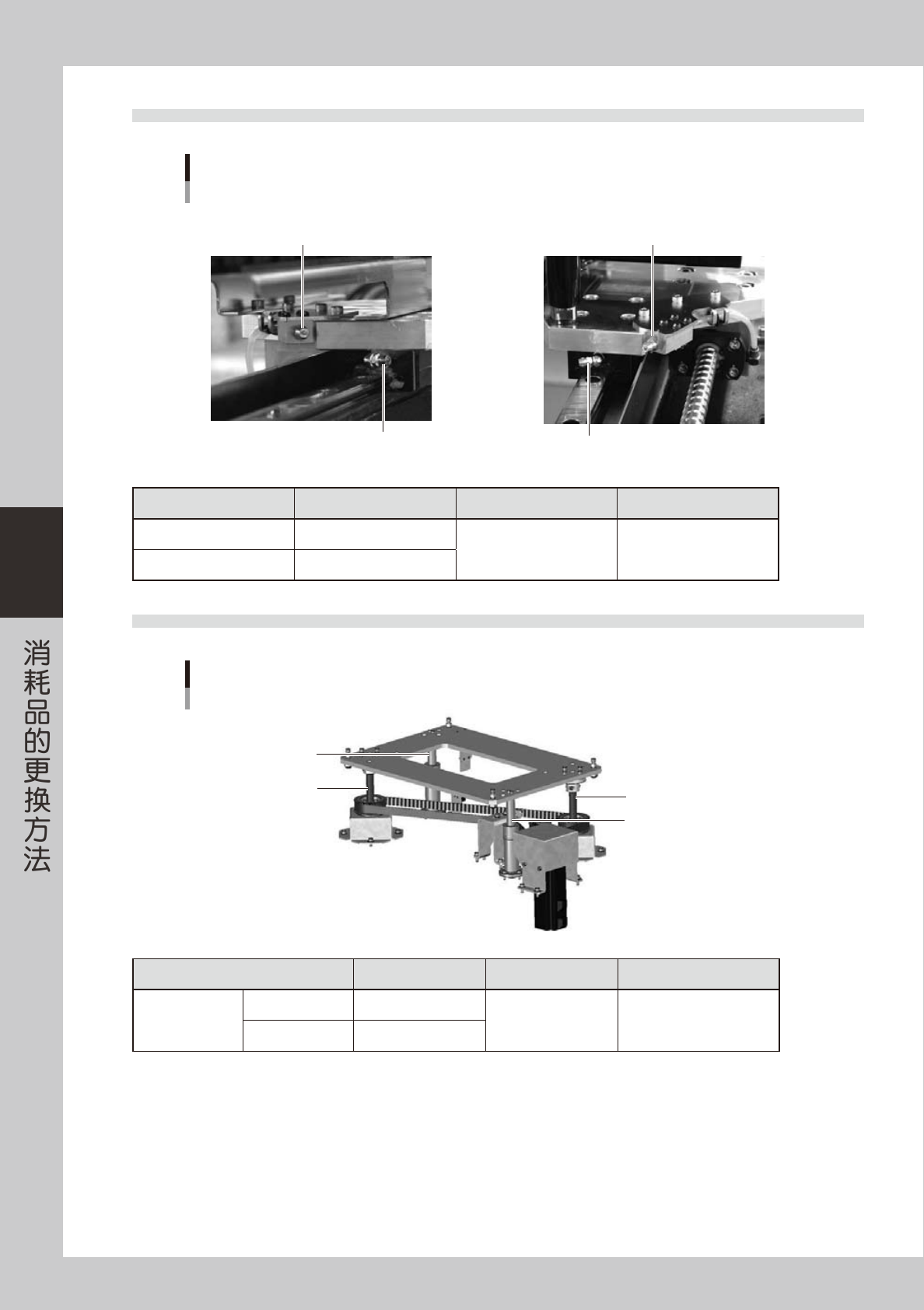 消耗品的更换方法